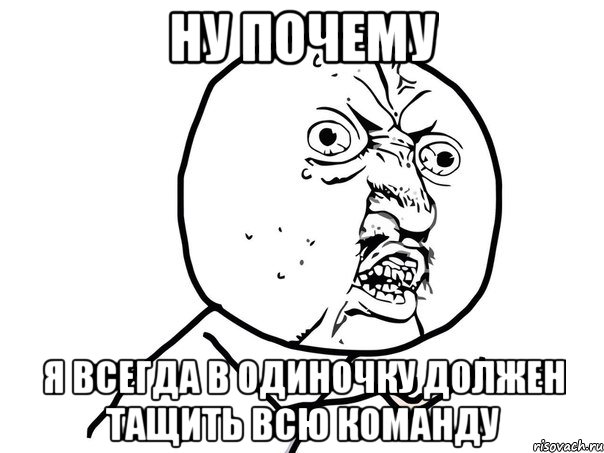 НУ ПОЧЕМУ

Я ВСЕГДА В ОДИНОЧКУ ДОЛЖЕН ТАЩИТЬ ВСЮ КОМАНДУ

risovach.ru